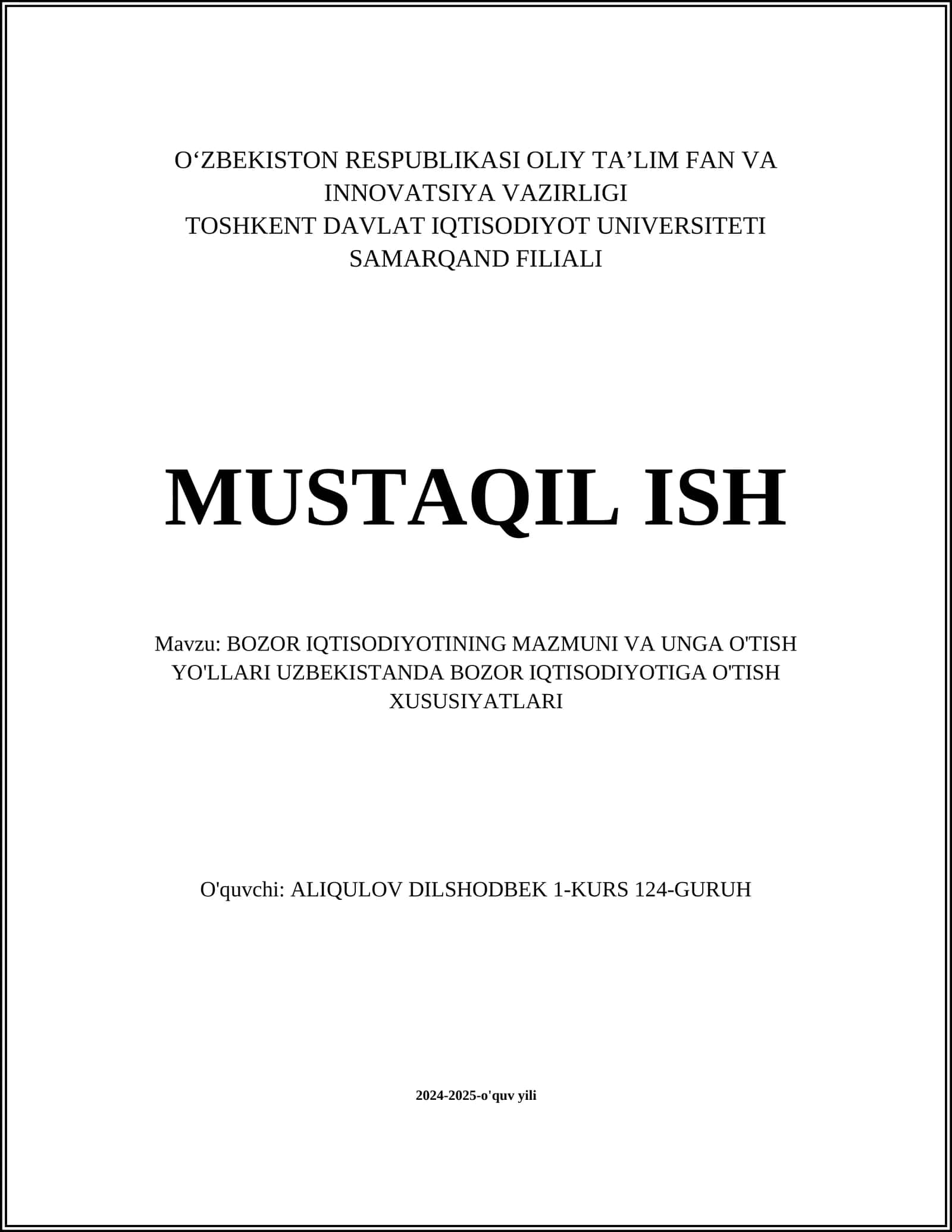 O‘ZBEKISTON RESPUBLIKASI OLIY TA’LIM FAN VA INNOVATSIYA VAZIRLIGI
TOSHKENT DAVLAT IQTISODIYOT UNIVERSITETI SAMARQAND FILIALI

MUSTAQIL ISH

Mavzu: BOZOR IQTISODIYOTINING MAZMUNI VA UNGA O'TISH YO'LLARI UZBEKISTANDA BOZOR IQTISODIYOTIGA O'TISH XUSUSIYATLARI

O'quvchi: ALIQULOV DILSHODBEK 1-KURS 124-GURUH

2024-2025-o'quv yili